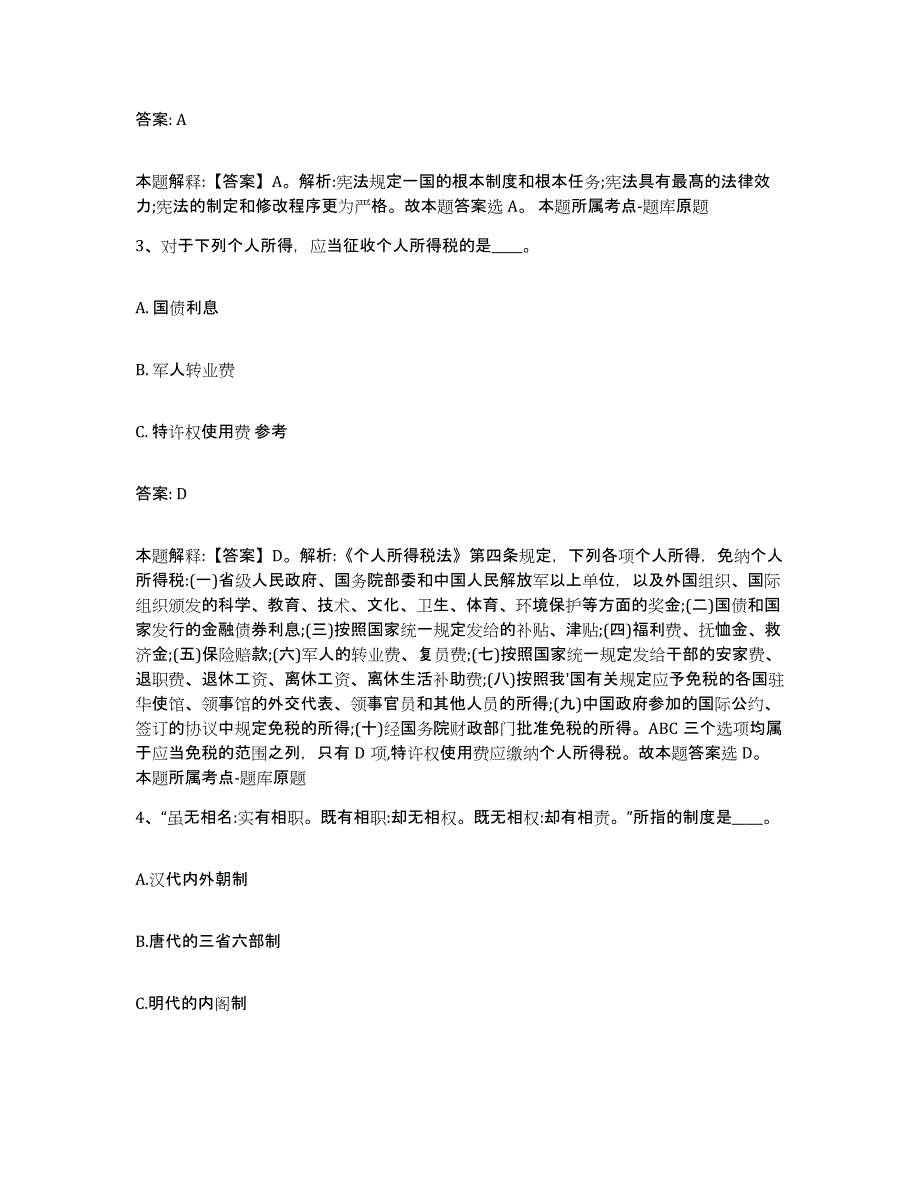 答案: A

本题解释:【答案】A。解析:宪法规定一国的根本制度和根本任务;宪法具有最高的法律效力;宪法的制定和修改程序更为严格。故本题答案选 A。 本题所属考点-题库原题

3、对于下列个人所得，应当征收个人所得税的是____。

A. 国债利息

B. 军人转业费

C. 特许权使用费 参考

答案: D

本题解释:【答案】D。解析:《个人所得税法》第四条规定，下列各项个人所得，免纳个人所得税:(一)省级人民政府、国务院部委和中国人民解放军以上单位，以及外国组织、国际组织颁发的科学、教育、技术、文化、卫生、体育、环境保护等方面的奖金;(二)国债和国家发行的金融债券利息;(三)按照国家统一规定发给的补贴、津贴;(四)福利费、抚恤金、救济金;(五)保险赔款;(六)军人的转业费、复员费;(七)按照国家统一规定发给干部的安家费、退职费、退休工资、离休工资、离休生活补助费;(八)按照我'国有关规定应予免税的各国驻华使馆、领事馆的外交代表、领事官员和其他人员的所得;(九)中国政府参加的国际公约、签订的协议中规定免税的所得;(十)经国务院财政部门批准免税的所得。ABC 三个选项均属于应当免税的范围之列，只有 D 项,特许权使用费应缴纳个人所得税。故本题答案选 D。 本题所属考点-题库原题

4、“虽无相名:实有相职。既有相职:却无相权。既无相权:却有相责。”所指的制度是____。

A.汉代内外朝制

B.唐代的三省六部制

C.明代的内阁制